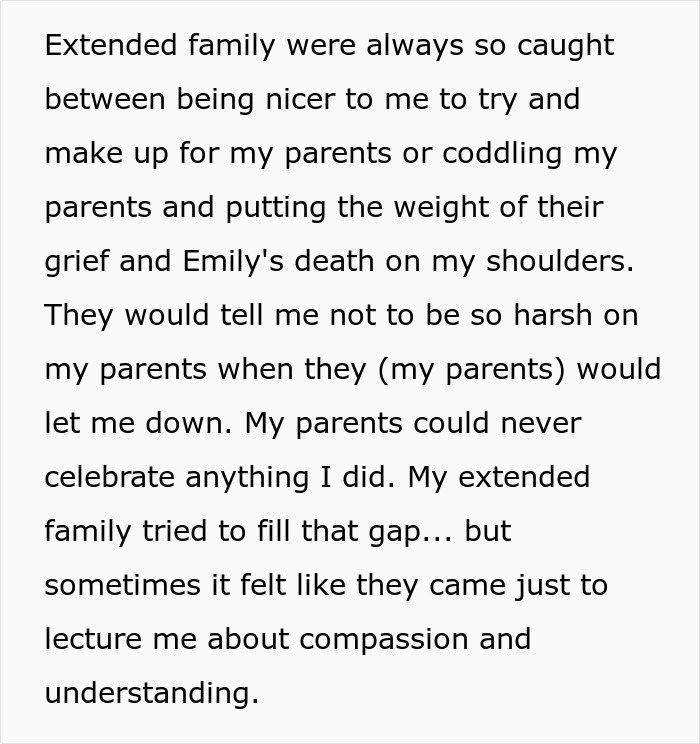 Extended family were always so caught between being nicer to me to try and make up for my parents or coddling my parents and putting the weight of their grief and Emily's death on my shoulders. They would tell me not to be so harsh on my parents when they (my parents) would let me down. My parents could never celebrate anything I did. My extended family tried to fill that gap... but sometimes it felt like they came just to lecture me about compassion and understanding.